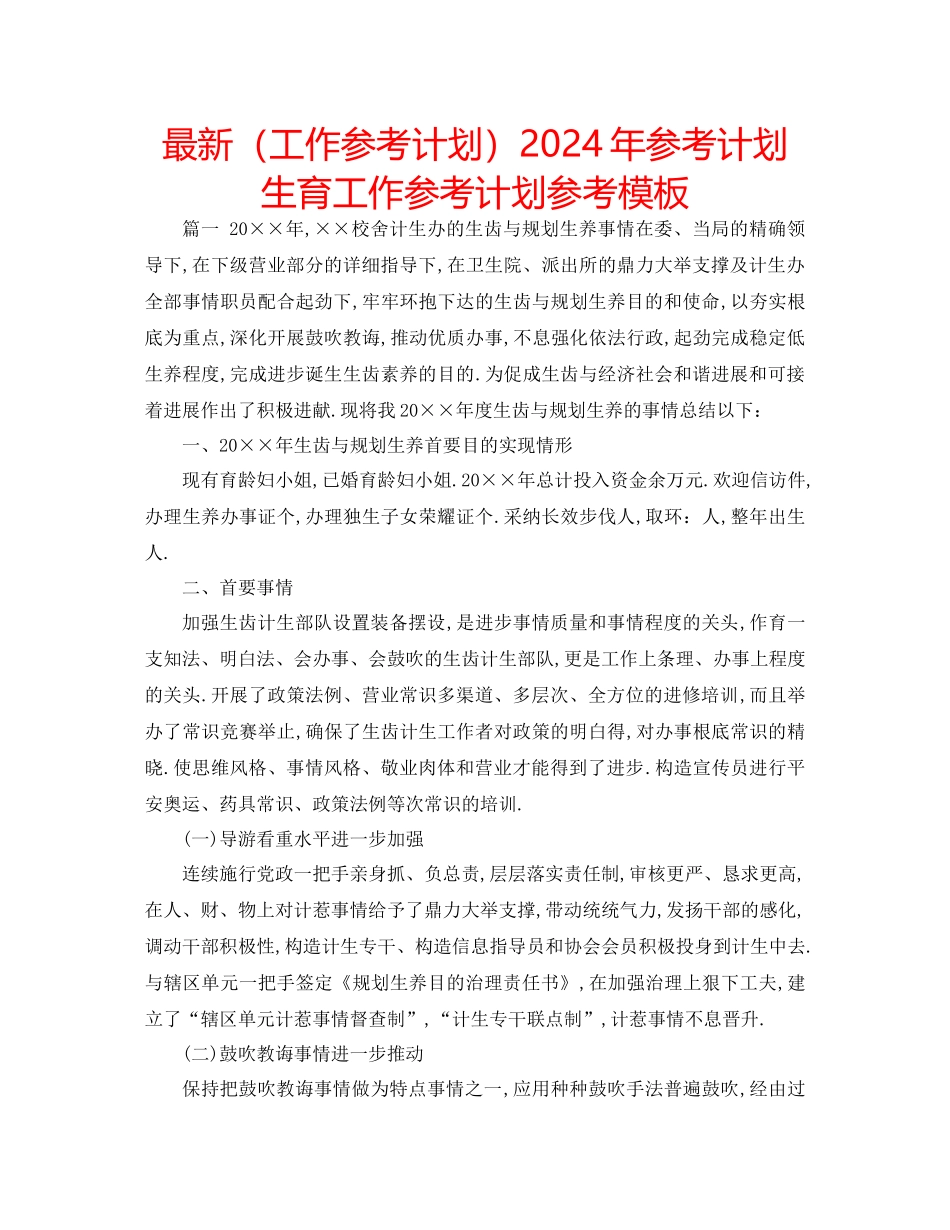 最新（工作参考计划）2024年参考计划生育工作参考计划参考模板

篇一 20××年,××校舍计生办的生齿与规划生养事情在委、当局的精确领导下,在下级营业部分的详细指导下,在卫生院、派出所的鼎力大举支撑及计生办全部事情职员配合起劲下,牢牢环抱下达的生齿与规划生养目的和使命,以夯实根底为重点,深化开展鼓吹教诲,推动优质办事,不息强化依法行政,起劲完成稳定低生养程度,完成进步诞生生齿素养的目的.为促成生齿与经济社会和谐进展和可接着进展作出了积极进献.现将我20××年度生齿与规划生养的事情总结以下：

一、20××年生齿与规划生养首要目的实现情形

现有育龄妇小姐,已婚育龄妇小姐.20××年总计投入资金余万元.欢迎信访件,办理生养办事证个,办理独生子女荣耀证个.采纳长效步伐人,取环：人,整年出生人.

二、首要事情

加强生齿计生部队设置装备摆设,是进步事情质量和事情程度的关头,作育一支知法、明白法、会办事、会鼓吹的生齿计生部队,更是工作上条理、办事上程度的关头.开展了政策法例、营业常识多渠道、多层次、全方位的进修培训,而且举办了常识竞赛举止,确保了生齿计生工作者对政策的明白得,对办事根底常识的精晓.使思维风格、事情风格、敬业肉体和营业才能得到了进步.构造宣传员进行平安奥运、药具常识、政策法例等次常识的培训.

(一)导游看重水平进一步加强

连续施行党政一把手亲身抓、负总责,层层落实责任制,审核更严、恳求更高,在人、财、物上对计惹事情给予了鼎力大举支撑,带动统统气力,发扬干部的感化,调动干部积极性,构造计生专干、构造信息指导员和协会会员积极投身到计生中去.与辖区单元一把手签定《规划生养目的治理责任书》,在加强治理上狠下工夫,建立了“辖区单元计惹事情督查制”,“计生专干联点制”,计惹事情不息晋升.

(二)鼓吹教诲事情进一步推动

保持把鼓吹教诲事情做为特点事情之一,应用种种鼓吹手法普遍鼓吹,经由过